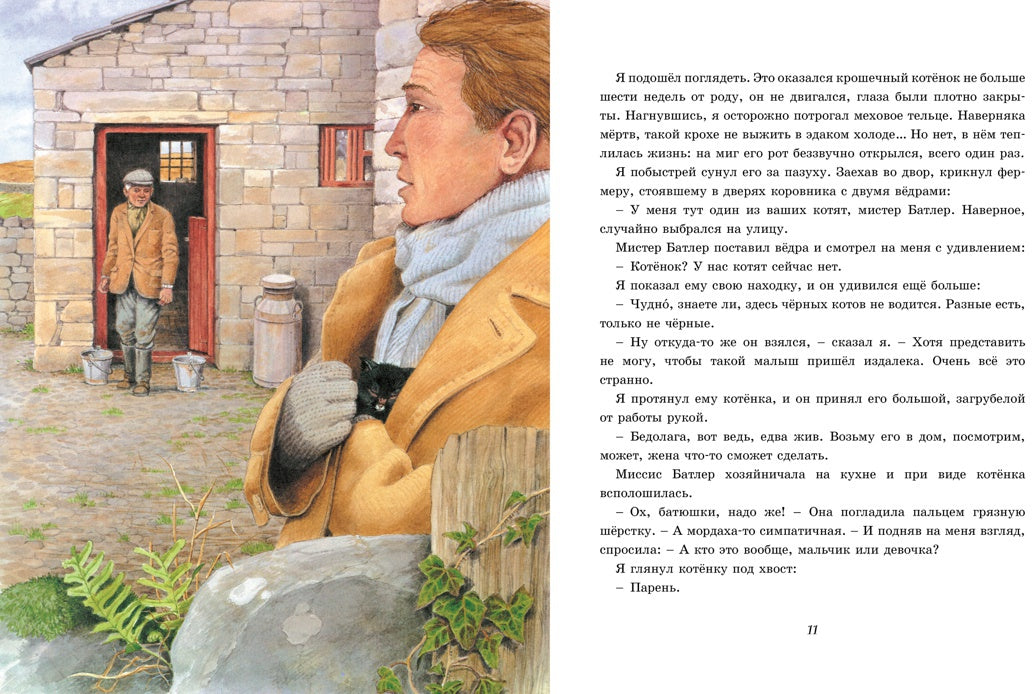 Я подошёл поглядеть. Это оказался крошечный котёнок не больше шести недель от роду, он не двигался, глаза были плотно закрыты. Нагнувшись, я осторожно потрогал меховое тельце. Наверняка мёртв, такой крохе не выжить в эдаком холоде... Но нет, в нём теплилась жизнь: на миг его рот беззвучно открылся, всего один раз.

Я побыстрей сунул его за пазуху. Заехав во двор, крикнул фермеру, стоявшему в дверях коровника с двумя вёдрами:

– У меня тут один из ваших котят, мистер Батлер. Наверное, случайно выбрался на улицу.

Мистер Батлер поставил вёдра и смотрел на меня с удивлением:

– Котёнок? У нас котят сейчас нет.

Я показал ему свою находку, и он удивился ещё больше:

– Чудно́, знаете ли, здесь чёрных котов не водится. Разные есть, только не чёрные.

– Ну откуда-то же он взялся, – сказал я. – Хотя представить не могу, чтобы такой малыш пришёл издалека. Очень всё это странно.

Я протянул ему котёнка, и он принял его большой, загрубелой от работы рукой.

– Бедолага, вот ведь, едва жив. Возьму его в дом, посмотрим, может, жена что-то сможет сделать.

Миссис Батлер хозяйничала на кухне и при виде котёнка всполошилась.

– Ох, батюшки, надо же! – Она погладила пальцем грязную шёрстку. – А мордаха-то симпатичная. – И подняв на меня взгляд, спросила: – А кто это вообще, мальчик или девочка?

Я глянул котёнку под хвост:

– Парень.

11